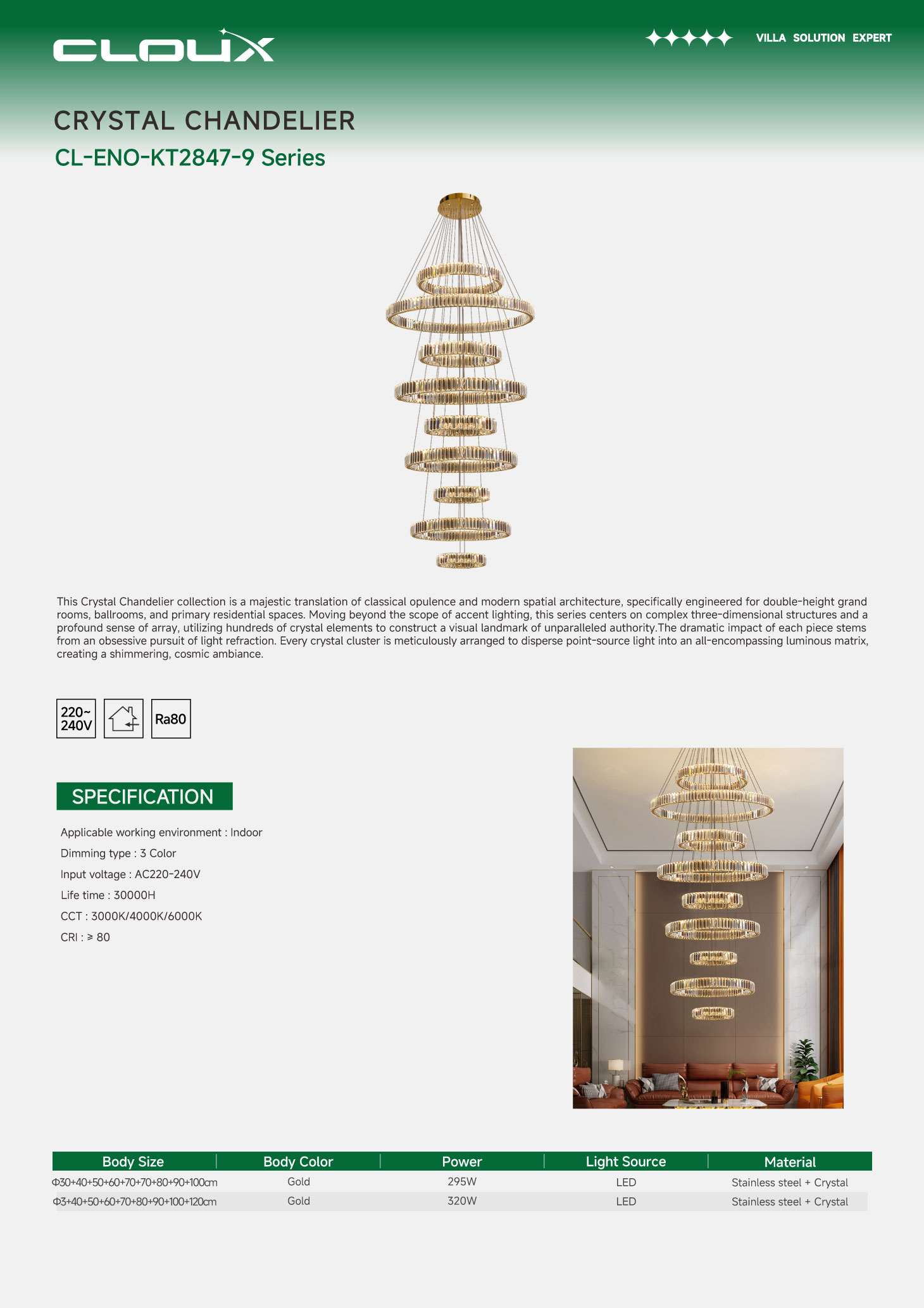 CLOUX

VILLA SOLUTION EXPERT

CRYSTAL CHANDELIER

CL-ENO-KT2847-9 Series

This Crystal Chandelier collection is a majestic translation of classical opulence and modern spatial architecture, specifically engineered for double-height grand rooms, ballrooms, and primary residential spaces. Moving beyond the scope of accent lighting, this series centers on complex three-dimensional structures and a profound sense of array, utilizing hundreds of crystal elements to construct a visual landmark of unparalleled authority.The dramatic impact of each piece stems from an obsessive pursuit of light refraction. Every crystal cluster is meticulously arranged to disperse point-source light into an all-encompassing luminous matrix, creating a shimmering, cosmic ambiance.

220~ 240V

Ra80

SPECIFICATION

Applicable working environment : Indoor

Dimming type : 3 Color

Input voltage : AC220-240V

Life time : 30000H

CCT : 3000K/4000K/6000K

CRI : ≥ 80

| Body Size | Body Color | Power | Light Source | Material |
|---|---|---|---|---|
| Φ30+40+50+60+70+70+80+90+100cm | Gold | 295W | LED | Stainless steel + Crystal |
| Φ3+40+50+60+70+80+90+100+120cm | Gold | 320W | LED | Stainless steel + Crystal |